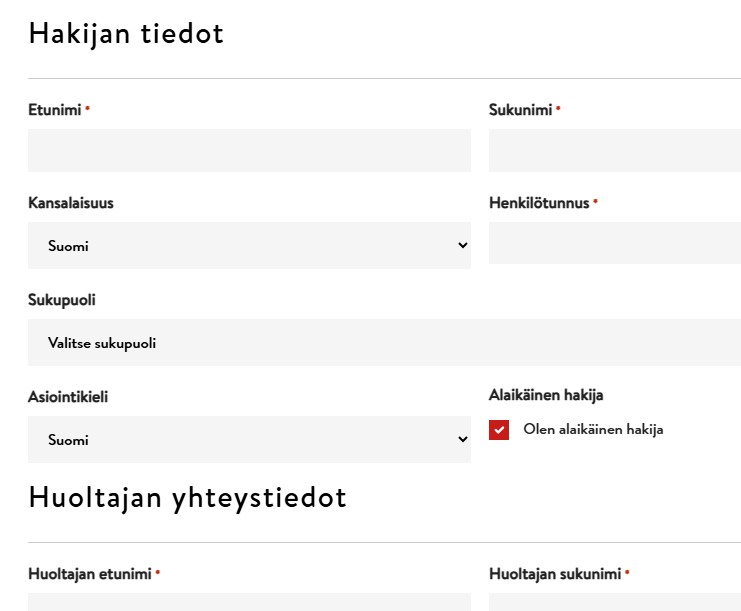 Hakijan tiedot

Etunimi •

Sukunimi •

Kansalaisuus

Suomi

Henkilötunnus •

Sukupuoli

Valitse sukupuoli

Asiointikieli

Suomi

Alaikäinen hakija

Olen alaikäinen hakija

Huoltajan yhteystiedot

Huoltajan etunimi •

Huoltajan sukunimi •